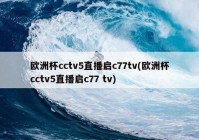 欧洲杯cctv5直播启c77tv(欧洲杯cctv5直播启c77 tv)